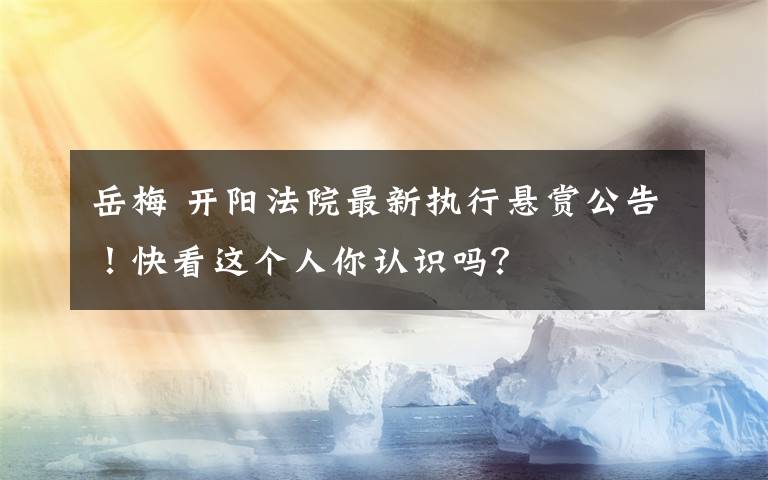 岳梅 开阳法院最新执行悬赏公告！快看这个人你认识吗?